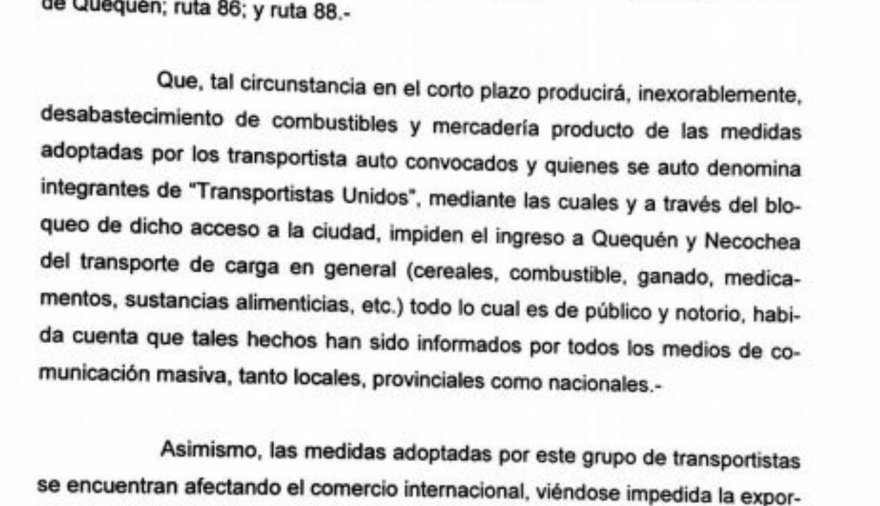 de Quequén; ruta 86; y ruta 88.-

Que, tal circunstancia en el corto plazo producirá, inexorablemente, desabastecimiento de combustibles y mercadería producto de las medidas adoptadas por los transportista auto convocados y quienes se auto denomina integrantes de "Transportistas Unidos", mediante las cuales y a través del bloqueo de dicho acceso a la ciudad, impiden el ingreso a Quequén y Necochea del transporte de carga en general (cereales, combustible, ganado, medicamentos, sustancias alimenticias, etc.) todo lo cual es de público y notorio, habida cuenta que tales hechos han sido informados por todos los medios de comunicación masiva, tanto locales, provinciales como nacionales.-

Asimismo, las medidas adoptadas por este grupo de transportistas se encuentran afectando el comercio internacional, viéndose impedida la expor-